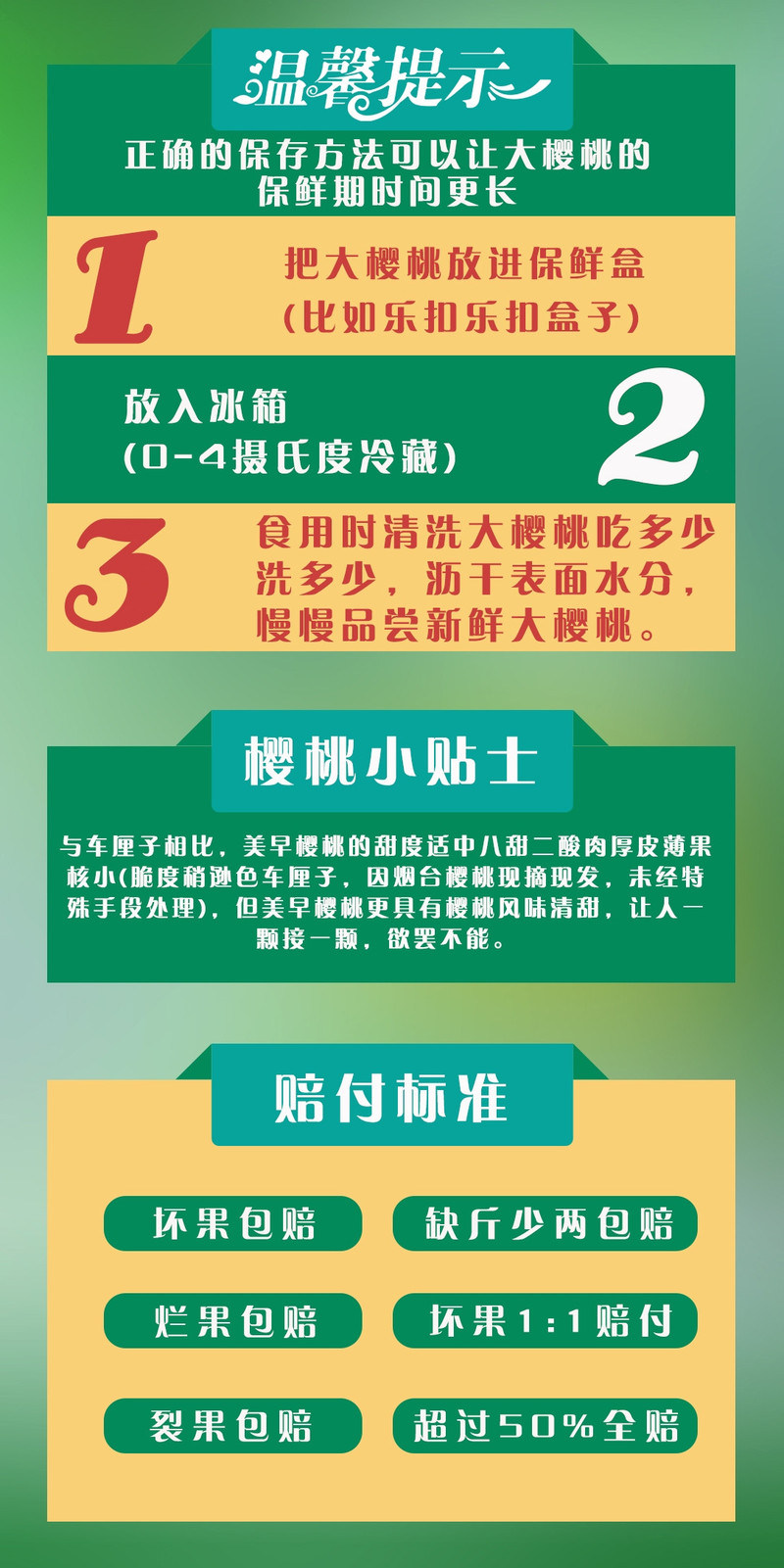 温馨提示

正确的保存方法可以让大樱桃的保鲜期时间更长

1

把大樱桃放进保鲜盒
(比如乐扣乐扣盒子)

放入冰箱
(0-4摄氏度冷藏)

2

3

食用时清洗大樱桃吃多少洗多少，沥干表面水分，慢慢品尝新鲜大樱桃。

樱桃小贴士

与车厘子相比，美早樱桃的甜度适中八甜二酸肉厚皮薄果核小(脆度稍逊色车厘子，因烟台樱桃现摘现发，未经特殊手段处理)，但美早樱桃更具有樱桃风味清甜，让人一颗接一颗，欲罢不能。

赔付标准

坏果包赔

缺斤少两包赔

烂果包赔

坏果1:1赔付

裂果包赔

超过50%全赔